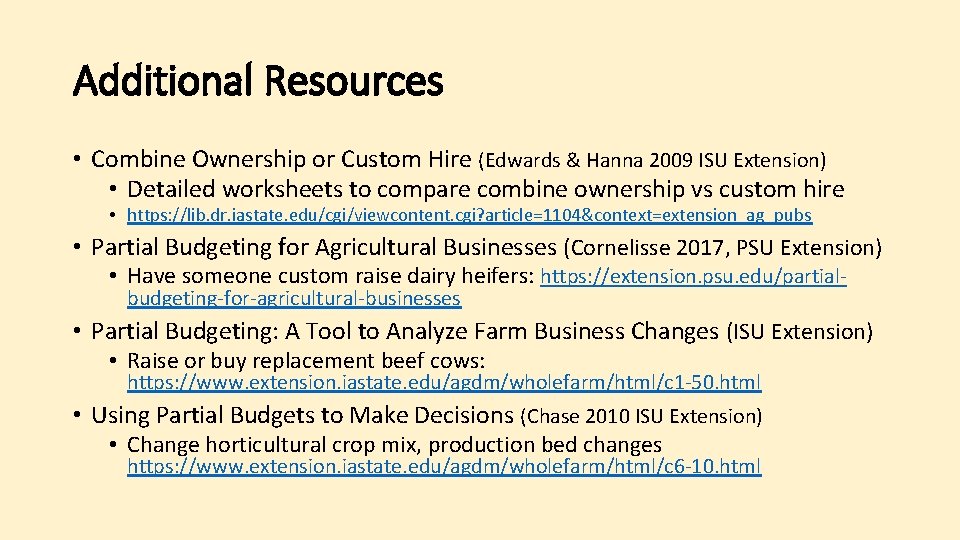 Additional Resources

• Combine Ownership or Custom Hire (Edwards & Hanna 2009 ISU Extension)
• Detailed worksheets to compare combine ownership vs custom hire
• https://lib.dr.iastate.edu/cgi/viewcontent.cgi?article=1104&context=extension_ag_pubs

• Partial Budgeting for Agricultural Businesses (Cornelisse 2017, PSU Extension)
• Have someone custom raise dairy heifers: https://extension.psu.edu/partial-budgeting-for-agricultural-businesses

• Partial Budgeting: A Tool to Analyze Farm Business Changes (ISU Extension)
• Raise or buy replacement beef cows: https://www.extension.iastate.edu/agdm/wholefarm/html/c1-50.html

• Using Partial Budgets to Make Decisions (Chase 2010 ISU Extension)
• Change horticultural crop mix, production bed changes https://www.extension.iastate.edu/agdm/wholefarm/html/c6-10.html